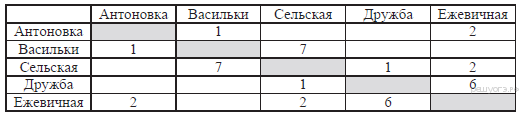 | | Антоновка | Васильки | Сельская | Дружба | Ежевичная |
|---|---|---|---|---|---|
| Антоновка | | 1 | | | 2 |
| Васильки | 1 | | 7 | | |
| Сельская | | 7 | | 1 | 2 |
| Дружба | | | 1 | | 6 |
| Ежевичная | 2 | | 2 | 6 | |

решуогэ.рф